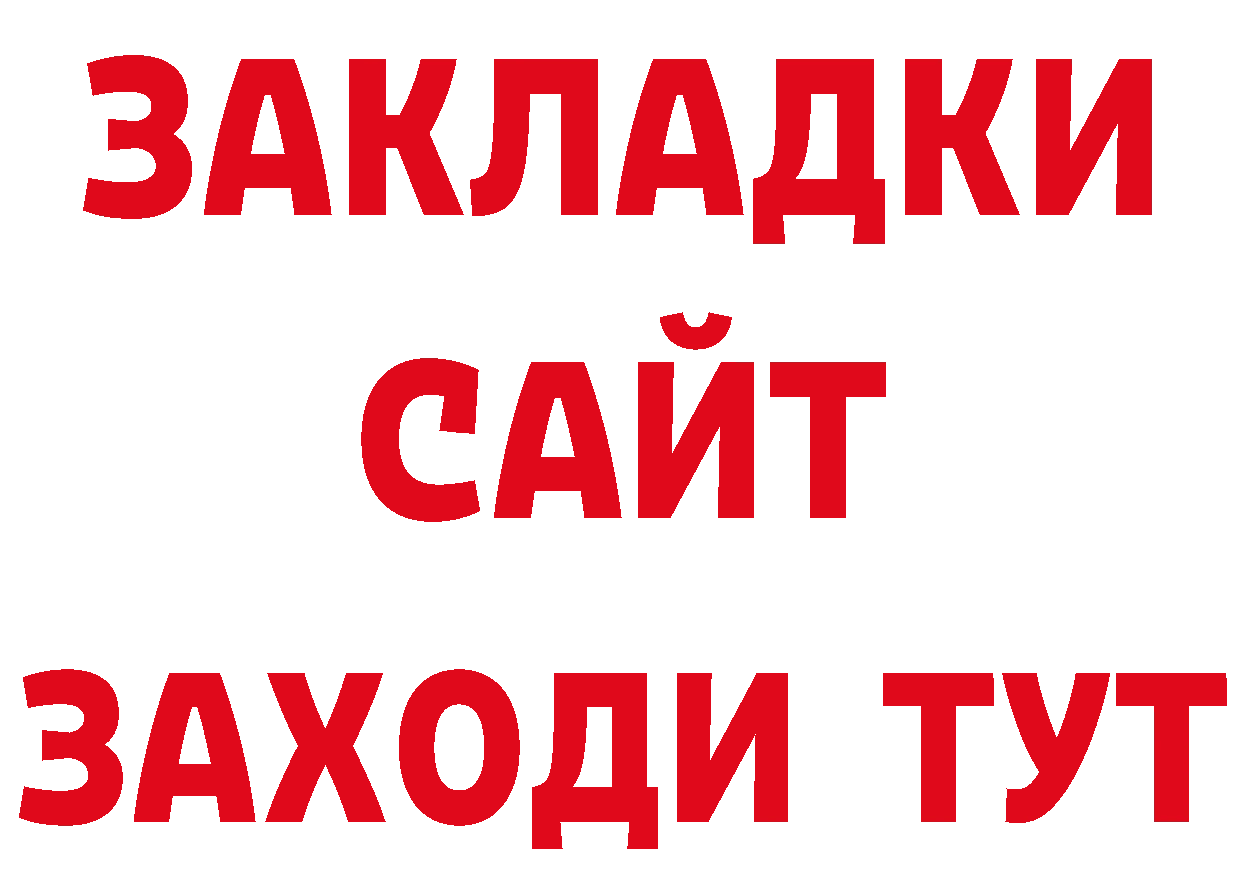 ЗАКЛАДКИ
САЙТ
ЗАХОДИ ТУТ